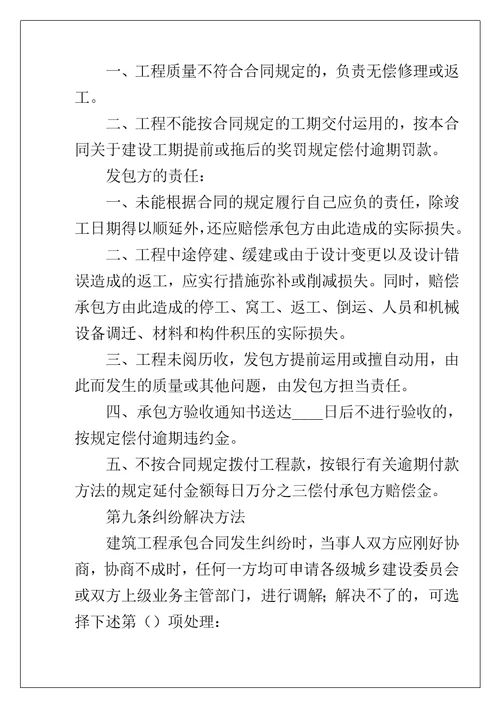 一、工程质量不符合合同规定的，负责无偿修理或返工。

二、工程不能按合同规定的工期交付运用的，按本合同关于建设工期提前或拖后的奖罚规定偿付逾期罚款。

发包方的责任：

一、未能根据合同的规定履行自己应负的责任，除竣工日期得以顺延外，还应赔偿承包方由此造成的实际损失。

二、工程中途停建、缓建或由于设计变更以及设计错误造成的返工，应实行措施弥补或削减损失。同时，赔偿承包方由此造成的停工、窝工、返工、倒运、人员和机械设备调迁、材料和构件积压的实际损失。

三、工程未阅历收，发包方提前运用或擅自动用，由此而发生的质量或其他问题，由发包方担当责任。

四、承包方验收通知书送达____日后不进行验收的，按规定偿付逾期违约金。

五、不按合同规定拨付工程款，按银行有关逾期付款方法的规定延付金额每日万分之三偿付承包方赔偿金。

第九条纠纷解决方法

建筑工程承包合同发生纠纷时，当事人双方应刚好协商，协商不成时，任何一方均可申请各级城乡建设委员会或双方上级业务主管部门，进行调解；解决不了的，可选择下述第（）项处理：